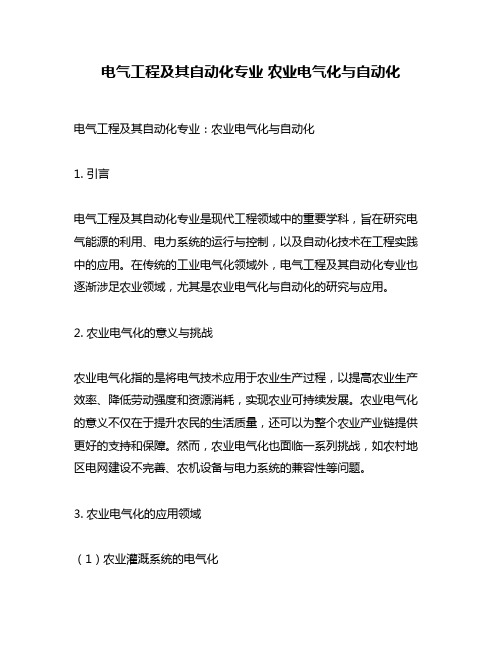 电气工程及其自动化专业 农业电气化与自动化

电气工程及其自动化专业：农业电气化与自动化

1. 引言

电气工程及其自动化专业是现代工程领域中的重要学科，旨在研究电气能源的利用、电力系统的运行与控制，以及自动化技术在工程实践中的应用。在传统的工业电气化领域外，电气工程及其自动化专业也逐渐涉足农业领域，尤其是农业电气化与自动化的研究与应用。

2. 农业电气化的意义与挑战

农业电气化指的是将电气技术应用于农业生产过程，以提高农业生产效率、降低劳动强度和资源消耗，实现农业可持续发展。农业电气化的意义不仅在于提升农民的生活质量，还可以为整个农业产业链提供更好的支持和保障。然而，农业电气化也面临一系列挑战，如农村地区电网建设不完善、农机设备与电力系统的兼容性等问题。

3. 农业电气化的应用领域

（1）农业灌溉系统的电气化